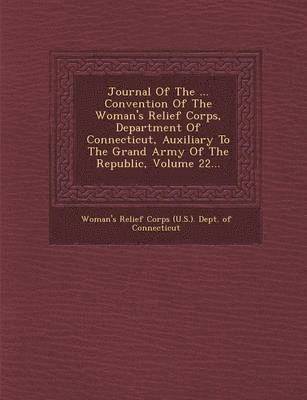 Journal Of The ... Convention Of The Woman's Relief Corps, Department Of Connecticut, Auxiliary To The Grand Army Of The Republic, Volume 22...

Woman's Relief Corps (U.S.). Dept. of Connecticut